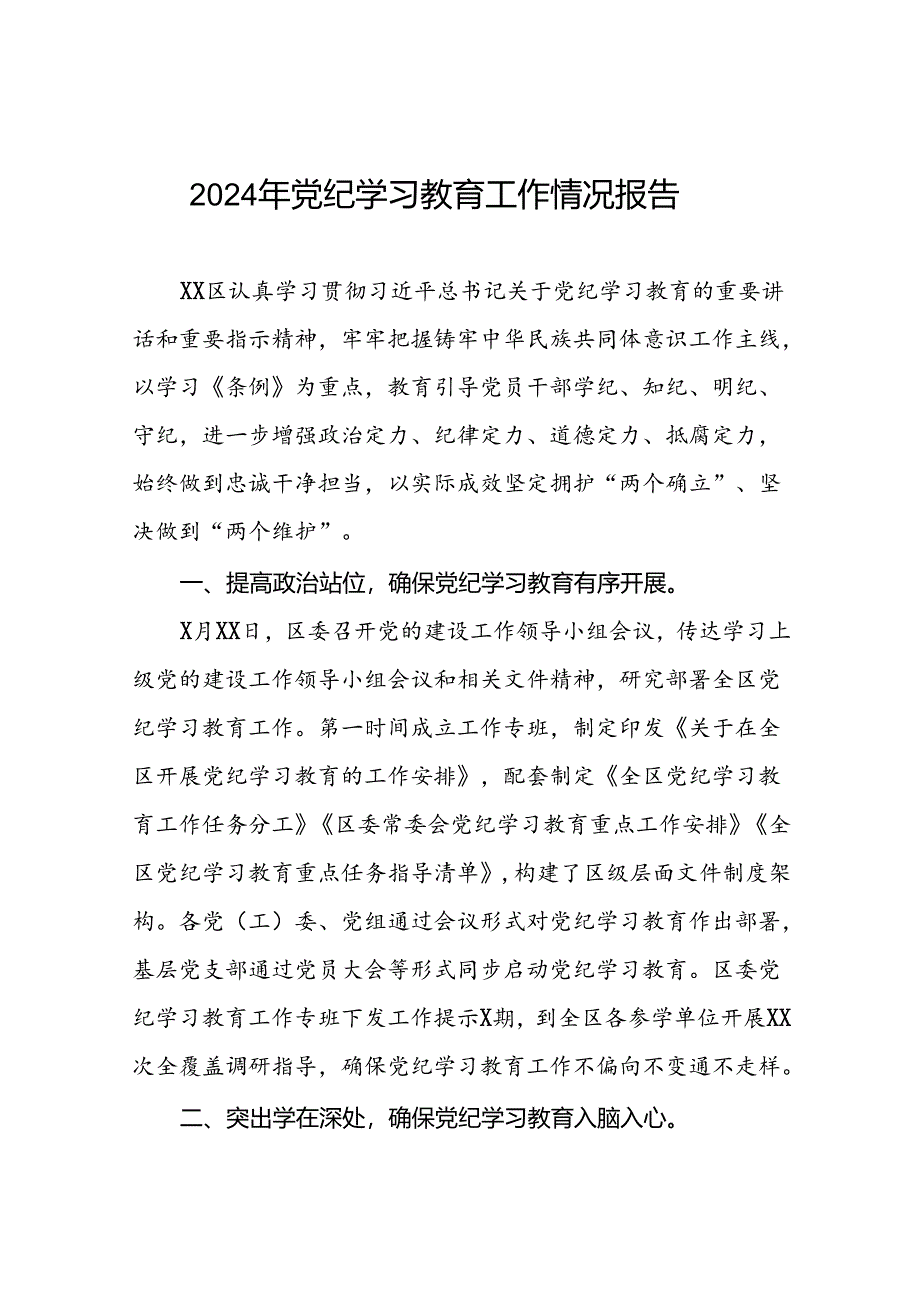 2024年党纪学习教育工作情况报告

XX区认真学习贯彻习近平总书记关于党纪学习教育的重要讲话和重要指示精神，牢牢把握铸牢中华民族共同体意识工作主线，以学习《条例》为重点，教育引导党员干部学纪、知纪、明纪、守纪，进一步增强政治定力、纪律定力、道德定力、抵腐定力，始终做到忠诚干净担当，以实际成效坚定拥护“两个确立”、坚决做到“两个维护”。

一、提高政治站位，确保党纪学习教育有序开展。

X月XX日，区委召开党的建设工作领导小组会议，传达学习上级党的建设工作领导小组会议和相关文件精神，研究部署全区党纪学习教育工作。第一时间成立工作专班，制定印发《关于在全区开展党纪学习教育的工作安排》，配套制定《全区党纪学习教育工作任务分工》《区委常委会党纪学习教育重点工作安排》《全区党纪学习教育重点任务指导清单》，构建了区级层面文件制度架构。各党（工）委、党组通过会议形式对党纪学习教育作出部署，基层党支部通过党员大会等形式同步启动党纪学习教育。区委党纪学习教育工作专班下发工作提示X期，到全区各参学单位开展XX次全覆盖调研指导，确保党纪学习教育工作不偏向不变通不走样。

二、突出学在深处，确保党纪学习教育入脑入心。